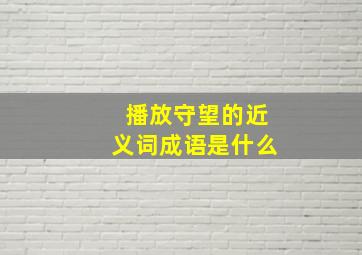 播放守望的近义词成语是什么